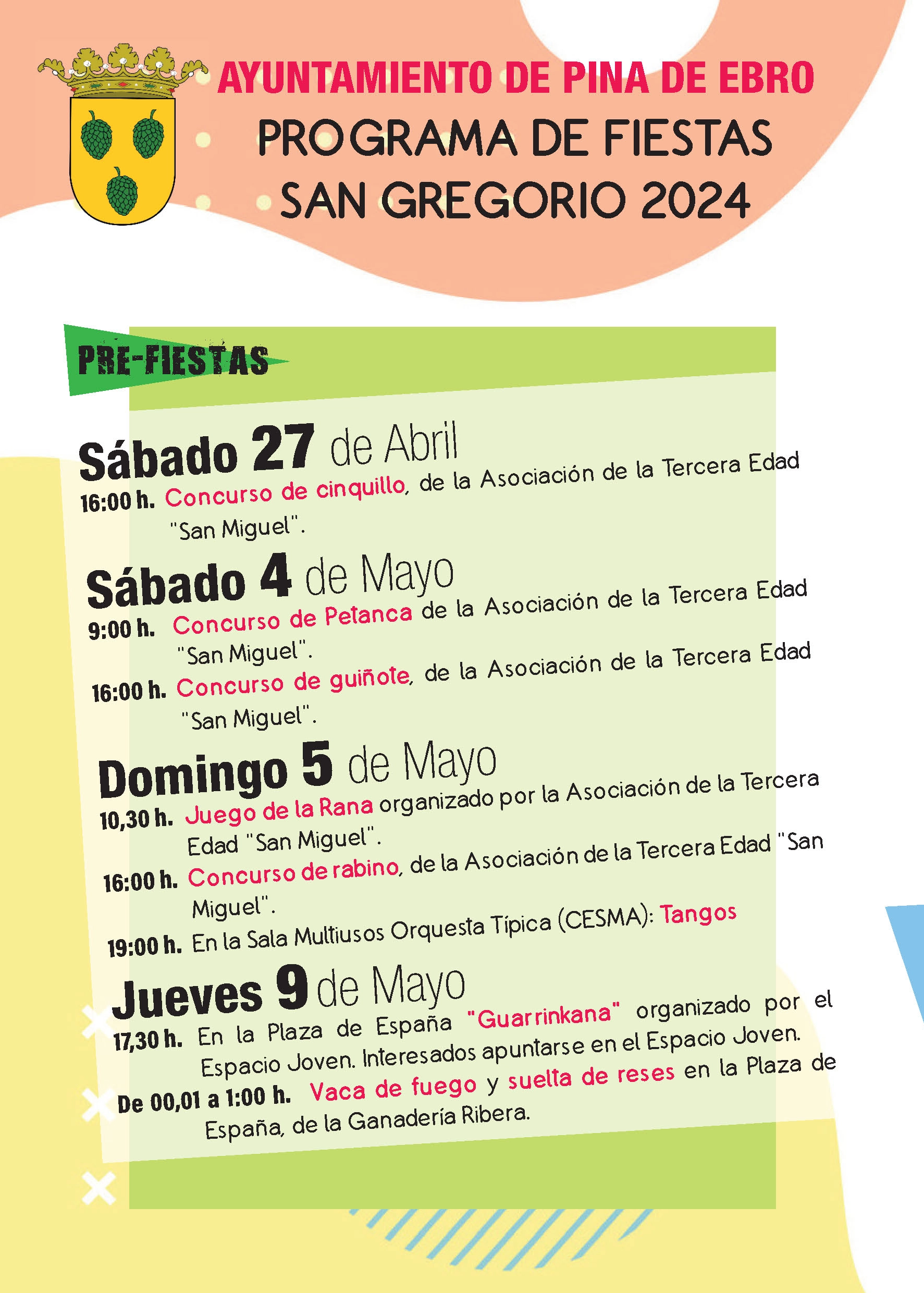 AYUNTAMIENTO DE PINA DE EBRO
PROGRAMA DE FIESTAS
SAN GREGORIO 2024

PRE-FIESTAS

Sábado 27 de Abril
16:00 h. Concurso de cinquillo, de la Asociación de la Tercera Edad "San Miguel".

Sábado 4 de Mayo
9:00 h. Concurso de Petanca de la Asociación de la Tercera Edad "San Miguel".
16:00 h. Concurso de guiñote, de la Asociación de la Tercera Edad "San Miguel".

Domingo 5 de Mayo
10,30 h. Juego de la Rana organizado por la Asociación de la Tercera Edad "San Miguel".
16:00 h. Concurso de rabino, de la Asociación de la Tercera Edad "San Miguel".
19:00 h. En la Sala Multiusos Orquesta Típica (CESMA): Tangos

Jueves 9 de Mayo
17,30 h. En la Plaza de España "Guarrinkana" organizado por el Espacio Joven. Interesados apuntarse en el Espacio Joven.
De 00,01 a 1:00 h. Vaca de fuego y suelta de reses en la Plaza de España, de la Ganadería Ribera.